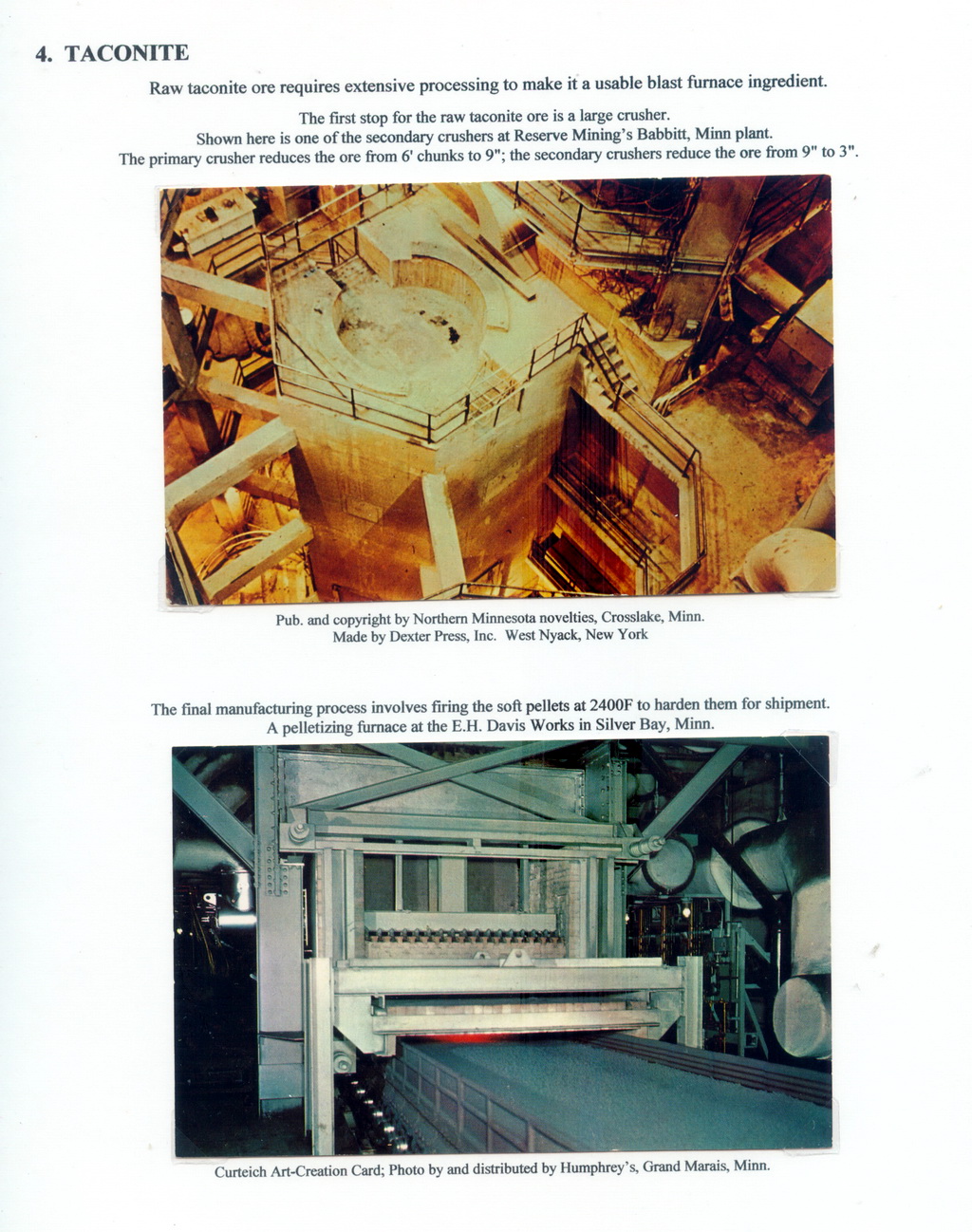 4. TACONITE

Raw taconite ore requires extensive processing to make it a usable blast furnace ingredient.

The first stop for the raw taconite ore is a large crusher.
Shown here is one of the secondary crushers at Reserve Mining's Babbitt, Minn plant.
The primary crusher reduces the ore from 6' chunks to 9"; the secondary crushers reduce the ore from 9" to 3".

Pub. and copyright by Northern Minnesota novelties, Crosslake, Minn.
Made by Dexter Press, Inc. West Nyack, New York

The final manufacturing process involves firing the soft pellets at 2400F to harden them for shipment.
A pelletizing furnace at the E.H. Davis Works in Silver Bay, Minn.

Curteich Art-Creation Card; Photo by and distributed by Humphrey's, Grand Marais, Minn.